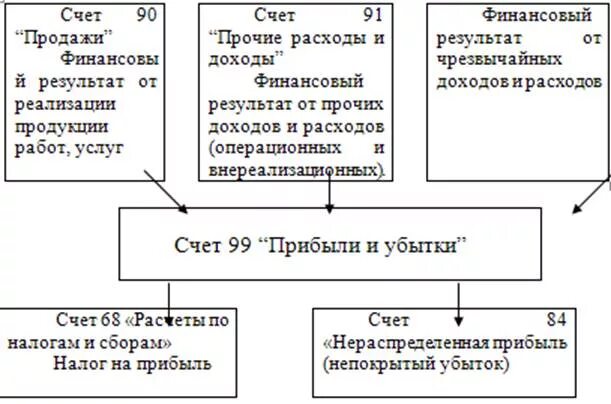 Счет 90 “Продажи” Финансовый результат от реализации продукции работ, услуг

Счет 91 “Прочие расходы и доходы” Финансовый результат от прочих доходов и расходов (операционных и внереализационных).

Финансовый результат от чрезвычайных доходов и расходов

Счет 99 “Прибыли и убытки”

Счет 68 «Расчеты по налогам и сборам» Налог на прибыль

Счет 84 «Нераспределенная прибыль (непокрытый убыток)